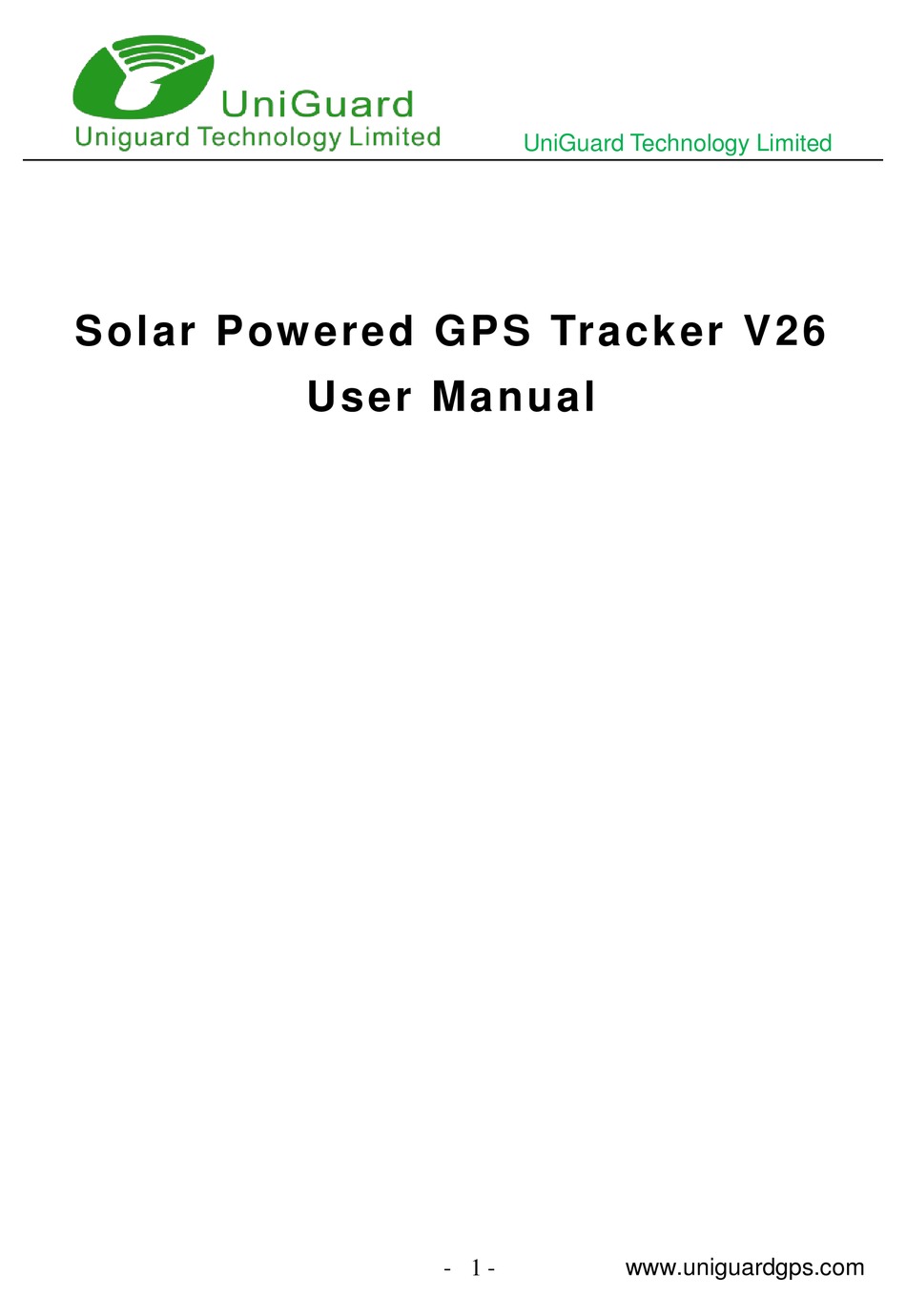 UniGuard
Uniguard Technology Limited

UniGuard Technology Limited

Solar Powered GPS Tracker V26
User Manual

- 1 -

www.uniguardgps.com